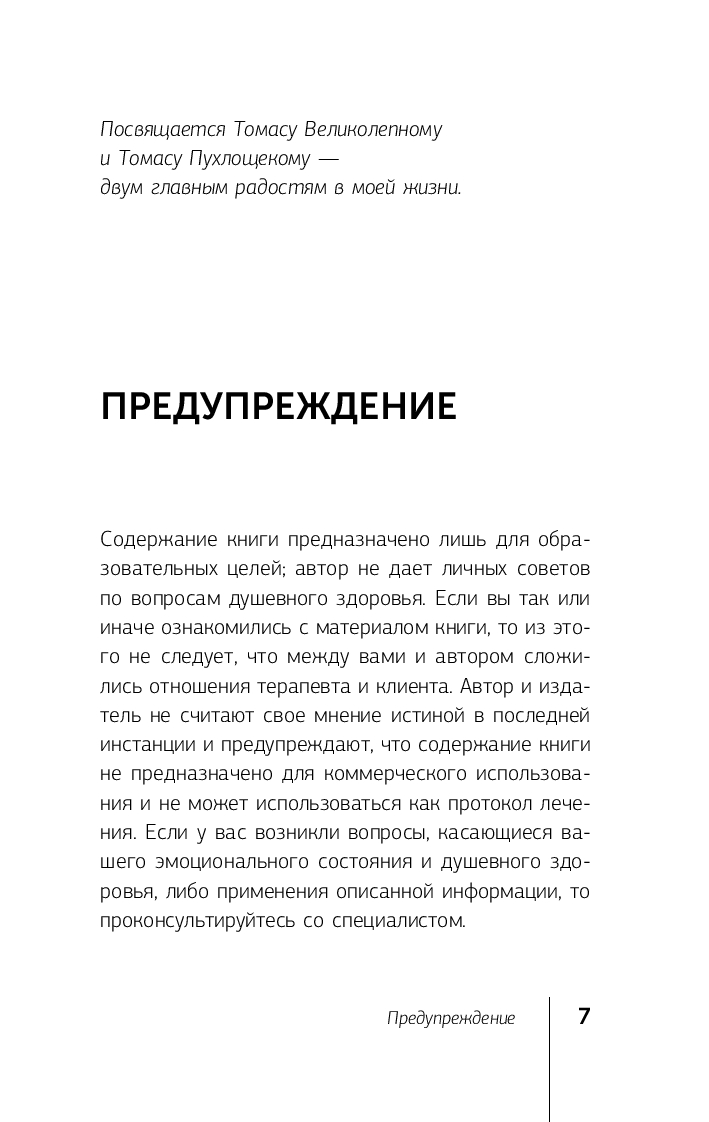 Посвящается Томасу Великолепному
и Томасу Пухлощекому —
двум главным радостям в моей жизни.

ПРЕДУПРЕЖДЕНИЕ

Содержание книги предназначено лишь для образовательных целей; автор не дает личных советов по вопросам душевного здоровья. Если вы так или иначе ознакомились с материалом книги, то из этого не следует, что между вами и автором сложились отношения терапевта и клиента. Автор и издатель не считают свое мнение истиной в последней инстанции и предупреждают, что содержание книги не предназначено для коммерческого использования и не может использоваться как протокол лечения. Если у вас возникли вопросы, касающиеся вашего эмоционального состояния и душевного здоровья, либо применения описанной информации, то проконсультируйтесь со специалистом.

Предупреждение 7